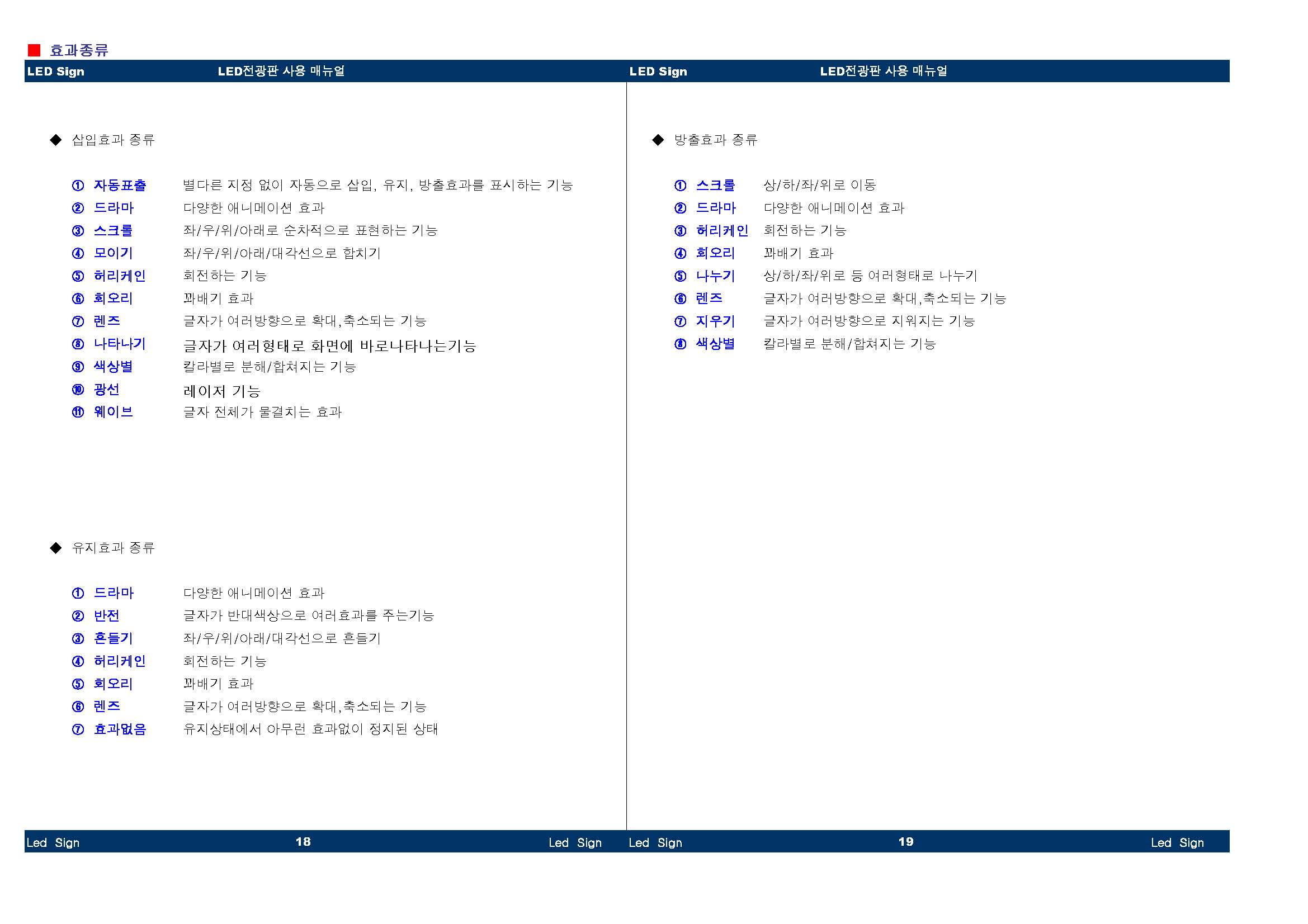 ■ 효과종류

LED Sign LED전광판 사용 매뉴얼

◆ 삽입효과 종류

① 자동표출 별다른 지정 없이 자동으로 삽입, 유지, 방출효과를 표시하는 기능
② 드라마 다양한 애니메이션 효과
③ 스크롤 좌/우/위/아래로 순차적으로 표현하는 기능
④ 모이기 좌/우/위/아래/대각선으로 합치기
⑤ 허리케인 회전하는 기능
⑥ 회오리 꽈배기 효과
⑦ 렌즈 글자가 여러방향으로 확대,축소되는 기능
⑧ 나타나기 글자가 여러형태로 화면에 바로나타나는기능
⑨ 색상별 칼라별로 분해/합쳐지는 기능
⑩ 광선 레이저 기능
⑪ 웨이브 글자 전체가 물결치는 효과

◆ 유지효과 종류

① 드라마 다양한 애니메이션 효과
② 반전 글자가 반대색상으로 여러효과를 주는기능
③ 흔들기 좌/우/위/아래/대각선으로 흔들기
④ 허리케인 회전하는 기능
⑤ 회오리 꽈배기 효과
⑥ 렌즈 글자가 여러방향으로 확대,축소되는 기능
⑦ 효과없음 유지상태에서 아무런 효과없이 정지된 상태

Led Sign 18 Led Sign

LED Sign LED전광판 사용 매뉴얼

◆ 방출효과 종류

① 스크롤 상/하/좌/위로 이동
② 드라마 다양한 애니메이션 효과
③ 허리케인 회전하는 기능
④ 회오리 꽈배기 효과
⑤ 나누기 상/하/좌/위로 등 여러형태로 나누기
⑥ 렌즈 글자가 여러방향으로 확대,축소되는 기능
⑦ 지우기 글자가 여러방향으로 지워지는 기능
⑧ 색상별 칼라별로 분해/합쳐지는 기능

Led Sign 19 Led Sign